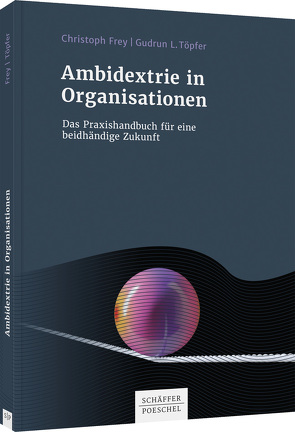 Frey | Töpfer

Ambidextrie in Organisationen

Christoph Frey | Gudrun L. Töpfer

Ambidextrie in Organisationen

Das Praxishandbuch für eine beidhändige Zukunft

SCHÄFFER POESCHEL